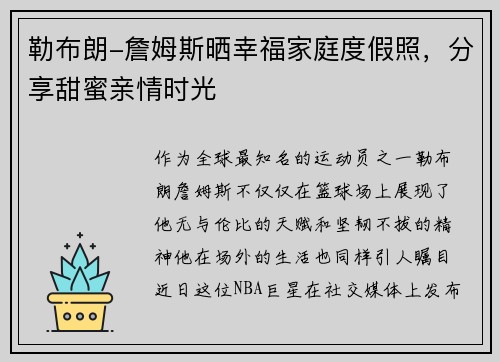 勒布朗-詹姆斯晒幸福家庭度假照，分享甜蜜亲情时光

作为全球最知名的运动员之一勒布朗詹姆斯不仅仅在篮球场上展现了他无与伦比的天赋和坚韧不拔的精神他在场外的生活也同样引人瞩目近日这位NBA巨星在社交媒体上发布